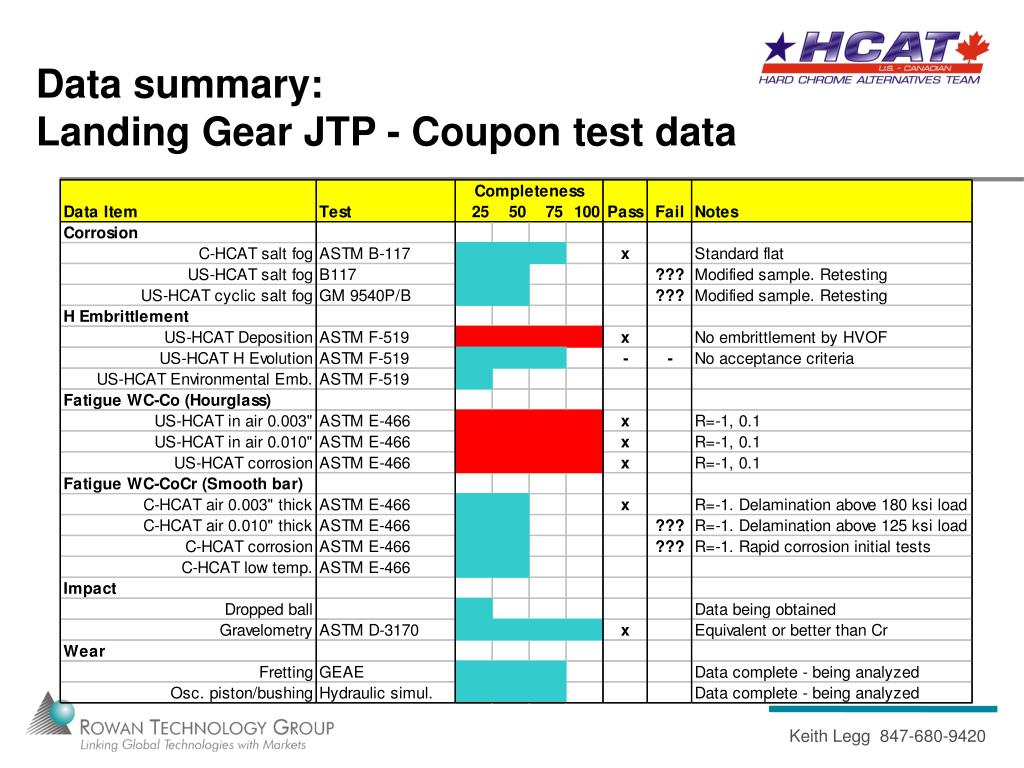 HCAT
U.S. - CANADIAN
HARD CHROME ALTERNATIVES TEAM

Data summary:
Landing Gear JTP - Coupon test data

| Data Item | Test | Completeness 25 | 50 | 75 | 100 | Pass | Fail | Notes |
|---|---|---|---|---|---|---|---|---|
| Corrosion | | | | | | | | |
| C-HCAT salt fog | ASTM B-117 | | | | | x | | Standard flat |
| US-HCAT salt fog | B117 | | | | | | ??? | Modified sample. Retesting |
| US-HCAT cyclic salt fog | GM 9540P/B | | | | | | ??? | Modified sample. Retesting |
| H Embrittlement | | | | | | | | |
| US-HCAT Deposition | ASTM F-519 | | | | | x | | No embrittlement by HVOF |
| US-HCAT H Evolution | ASTM F-519 | | | | | - | - | No acceptance criteria |
| US-HCAT Environmental Emb. | ASTM F-519 | | | | | | | |
| Fatigue WC-Co (Hourglass) | | | | | | | | |
| US-HCAT in air 0.003" | ASTM E-466 | | | | | x | | R=-1, 0.1 |
| US-HCAT in air 0.010" | ASTM E-466 | | | | | x | | R=-1, 0.1 |
| US-HCAT corrosion | ASTM E-466 | | | | | x | | R=-1, 0.1 |
| Fatigue WC-CoCr (Smooth bar) | | | | | | | | |
| C-HCAT air 0.003" thick | ASTM E-466 | | | | | x | | R=-1. Delamination above 180 ksi load |
| C-HCAT air 0.010" thick | ASTM E-466 | | | | | | ??? | R=-1. Delamination above 125 ksi load |
| C-HCAT corrosion | ASTM E-466 | | | | | | ??? | R=-1. Rapid corrosion initial tests |
| C-HCAT low temp. | ASTM E-466 | | | | | | | |
| Impact | | | | | | | | |
| Dropped ball | | | | | | | | Data being obtained |
| Gravelometry | ASTM D-3170 | | | | | x | | Equivalent or better than Cr |
| Wear | | | | | | | | |
| Fretting | GEAE | | | | | | | Data complete - being analyzed |
| Osc. piston/bushing | Hydraulic simul. | | | | | | | Data complete - being analyzed |

ROWAN TECHNOLOGY GROUP
Linking Global Technologies with Markets

Keith Legg 847-680-9420